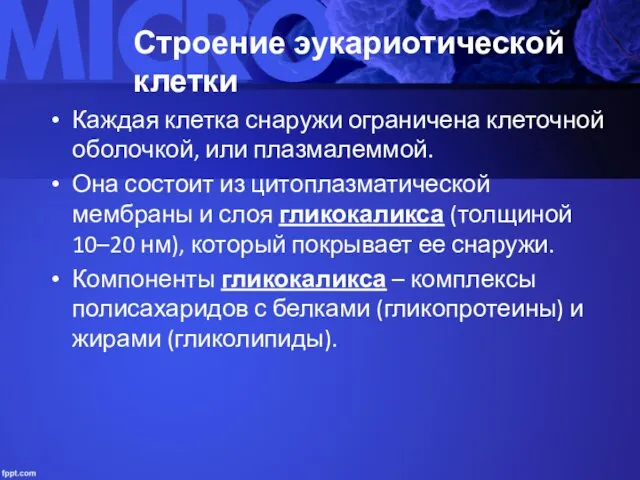 MICRO

Строение эукариотической клетки

• Каждая клетка снаружи ограничена клеточной оболочкой, или плазмалеммой.
• Она состоит из цитоплазматической мембраны и слоя гликокаликса (толщиной 10–20 нм), который покрывает ее снаружи.
• Компоненты гликокаликса – комплексы полисахаридов с белками (гликопротеины) и жирами (гликолипиды).

fppt.com